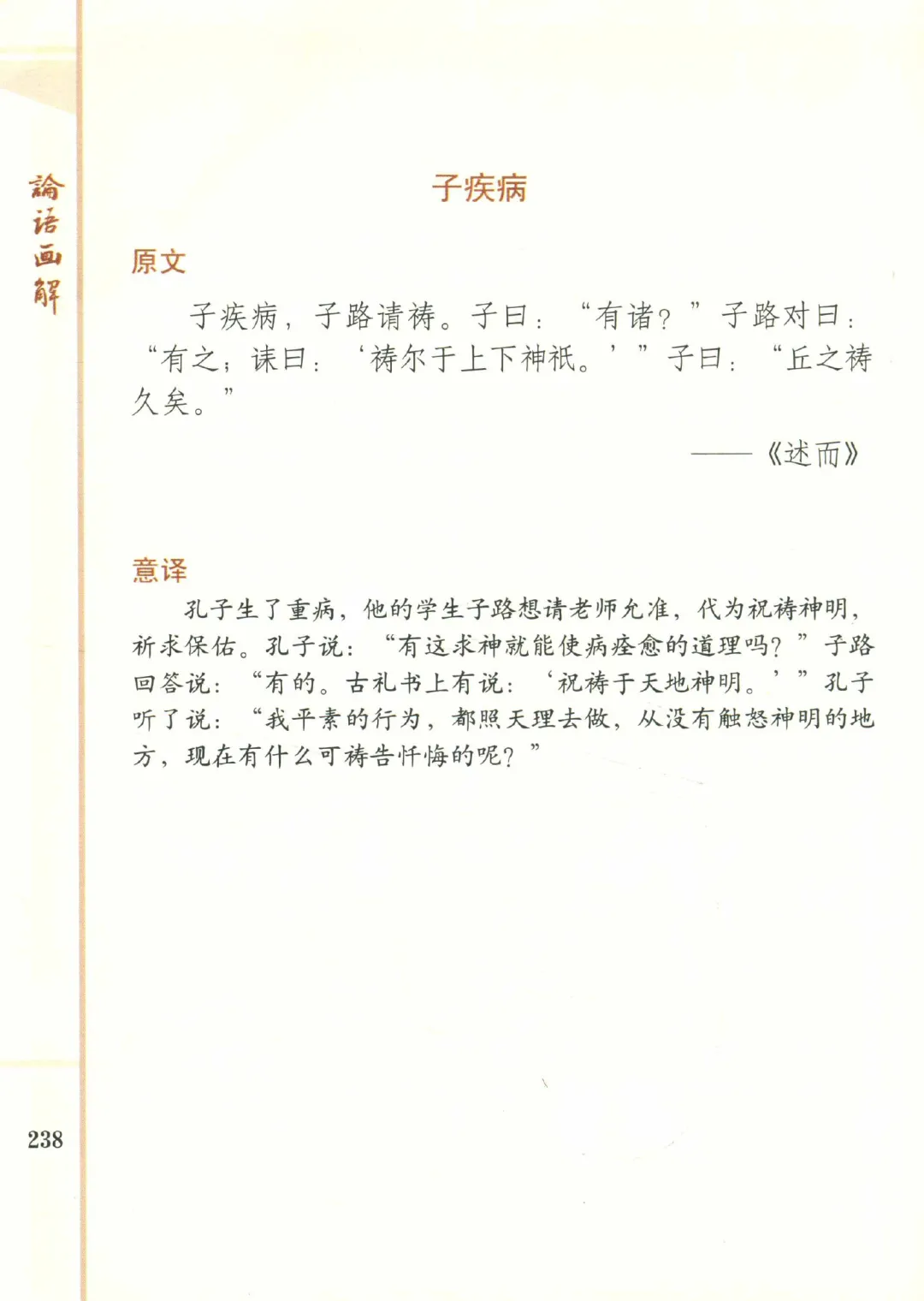 論语画解

子疾病

原文

子疾病，子路请祷。子曰：“有诸？”子路对曰：“有之；诔曰：‘祷尔于上下神祇。’”子曰：“丘之祷久矣。”

——《述而》

意译

孔子生了重病，他的学生子路想请老师允准，代为祝祷神明，祈求保佑。孔子说：“有这求神就能使病痊愈的道理吗？”子路回答说：“有的。古礼书上有说：‘祝祷于天地神明。’”孔子听了说：“我平素的行为，都照天理去做，从没有触怒神明的地方，现在有什么可祷告忏悔的呢？”

238